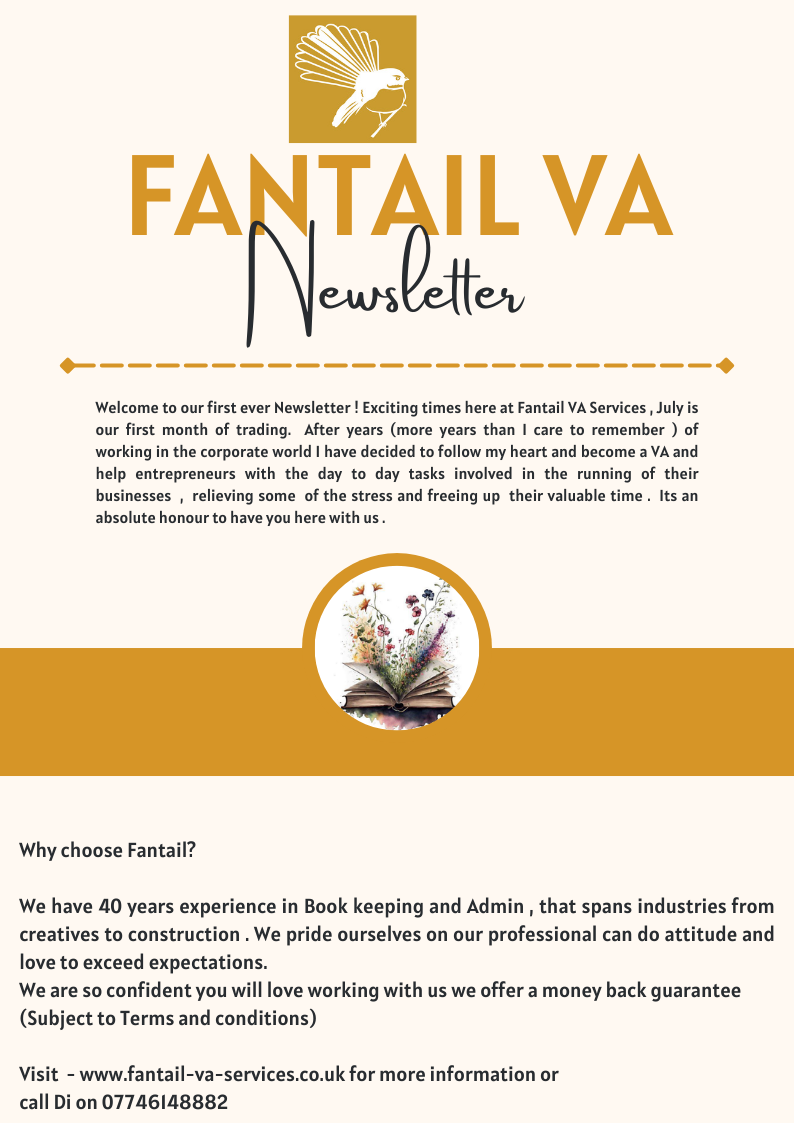 FANTAIL VA
Newsletter

Welcome to our first ever Newsletter ! Exciting times here at Fantail VA Services , July is our first month of trading. After years (more years than I care to remember ) of working in the corporate world I have decided to follow my heart and become a VA and help entrepreneurs with the day to day tasks involved in the running of their businesses , relieving some of the stress and freeing up their valuable time . Its an absolute honour to have you here with us .

Why choose Fantail?

We have 40 years experience in Book keeping and Admin , that spans industries from creatives to construction . We pride ourselves on our professional can do attitude and love to exceed expectations.
We are so confident you will love working with us we offer a money back guarantee (Subject to Terms and conditions)

Visit - www.fantail-va-services.co.uk for more information or call Di on 07746148882